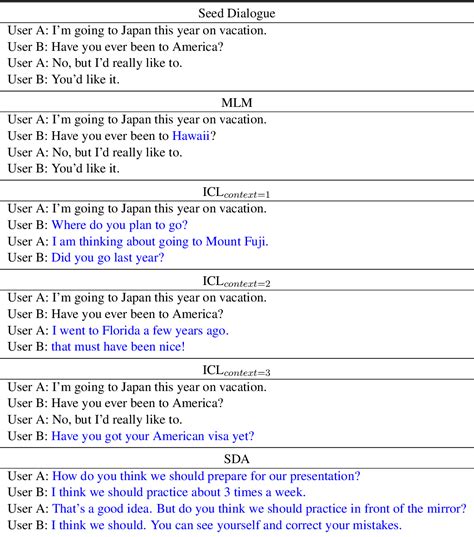 Seed Dialogue
User A: I'm going to Japan this year on vacation.
User B: Have you ever been to America?
User A: No, but I'd really like to.
User B: You'd like it.

MLM
User A: I'm going to Japan this year on vacation.
User B: Have you ever been to Hawaii?
User A: No, but I'd really like to.
User B: You'd like it.

ICL$_{context=1}$
User A: I'm going to Japan this year on vacation.
User B: Where do you plan to go?
User A: I am thinking about going to Mount Fuji.
User B: Did you go last year?

ICL$_{context=2}$
User A: I'm going to Japan this year on vacation.
User B: Have you ever been to America?
User A: I went to Florida a few years ago.
User B: that must have been nice!

ICL$_{context=3}$
User A: I'm going to Japan this year on vacation.
User B: Have you ever been to America?
User A: No, but I'd really like to.
User B: Have you got your American visa yet?

SDA
User A: How do you think we should prepare for our presentation?
User B: I think we should practice about 3 times a week.
User A: That's a good idea. But do you think we should practice in front of the mirror?
User B: I think we should. You can see yourself and correct your mistakes.